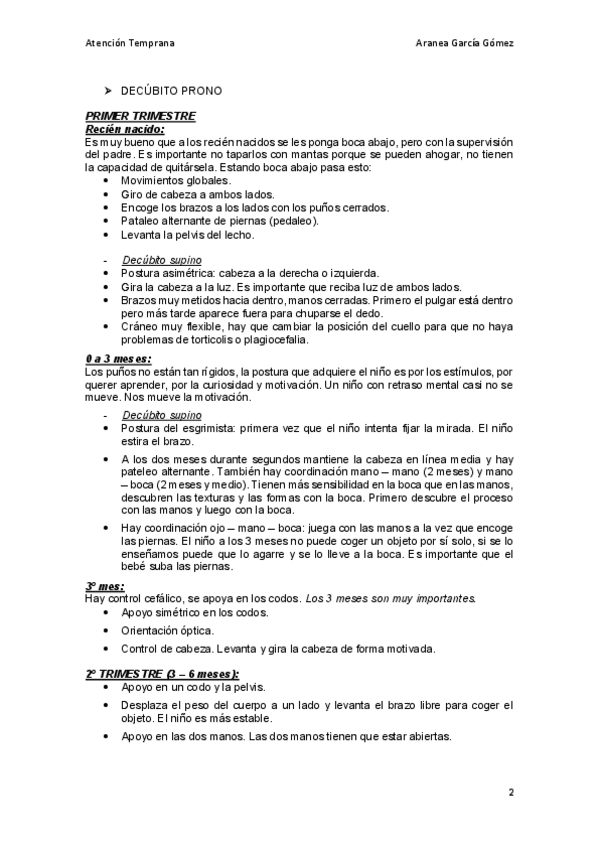 Atención Temprana

Aranea García Gómez

➤ DECÚBITO PRONO

PRIMER TRIMESTRE
Recién nacido:
Es muy bueno que a los recién nacidos se les ponga boca abajo, pero con la supervisión del padre. Es importante no taparlos con mantas porque se pueden ahogar, no tienen la capacidad de quitársela. Estando boca abajo pasa esto:
• Movimientos globales.
• Giro de cabeza a ambos lados.
• Encoge los brazos a los lados con los puños cerrados.
• Pataleo alternante de piernas (pedaleo).
• Levanta la pelvis del lecho.

- Decúbito supino
• Postura asimétrica: cabeza a la derecha o izquierda.
• Gira la cabeza a la luz. Es importante que reciba luz de ambos lados.
• Brazos muy metidos hacia dentro, manos cerradas. Primero el pulgar está dentro pero más tarde aparece fuera para chuparse el dedo.
• Cráneo muy flexible, hay que cambiar la posición del cuello para que no haya problemas de torticolis o plagiocefalia.

0 a 3 meses:
Los puños no están tan rígidos, la postura que adquiere el niño es por los estímulos, por querer aprender, por la curiosidad y motivación. Un niño con retraso mental casi no se mueve. Nos mueve la motivación.
- Decúbito supino
• Postura del esgrimista: primera vez que el niño intenta fijar la mirada. El niño estira el brazo.
• A los dos meses durante segundos mantiene la cabeza en línea media y hay pateleo alternante. También hay coordinación mano – mano (2 meses) y mano – boca (2 meses y medio). Tienen más sensibilidad en la boca que en las manos, descubren las texturas y las formas con la boca. Primero descubre el proceso con las manos y luego con la boca.
• Hay coordinación ojo – mano – boca: juega con las manos a la vez que encoge las piernas. El niño a los 3 meses no puede coger un objeto por sí solo, si se lo enseñamos puede que lo agarre y se lo lleve a la boca. Es importante que el bebé suba las piernas.

3º mes:
Hay control cefálico, se apoya en los codos. Los 3 meses son muy importantes.
• Apoyo simétrico en los codos.
• Orientación óptica.
• Control de cabeza. Levanta y gira la cabeza de forma motivada.

2º TRIMESTRE (3 – 6 meses):
• Apoyo en un codo y la pelvis.
• Desplaza el peso del cuerpo a un lado y levanta el brazo libre para coger el objeto. El niño es más estable.
• Apoyo en las dos manos. Las dos manos tienen que estar abiertas.

2